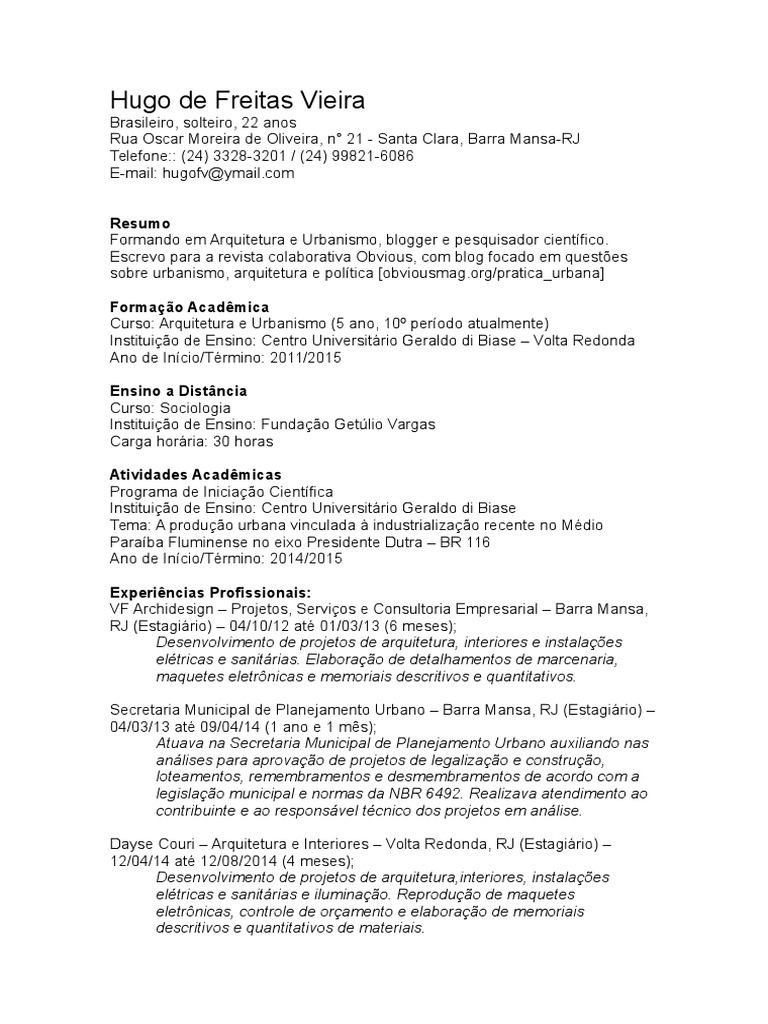 Hugo de Freitas Vieira
Brasileiro, solteiro, 22 anos
Rua Oscar Moreira de Oliveira, n° 21 - Santa Clara, Barra Mansa-RJ
Telefone:: (24) 3328-3201 / (24) 99821-6086
E-mail: hugofv@ymail.com

Resumo
Formando em Arquitetura e Urbanismo, blogger e pesquisador científico. Escrevo para a revista colaborativa Obvious, com blog focado em questões sobre urbanismo, arquitetura e política [obviousmag.org/pratica_urbana]

Formação Acadêmica
Curso: Arquitetura e Urbanismo (5 ano, 10º período atualmente)
Instituição de Ensino: Centro Universitário Geraldo di Biase – Volta Redonda
Ano de Início/Término: 2011/2015

Ensino a Distância
Curso: Sociologia
Instituição de Ensino: Fundação Getúlio Vargas
Carga horária: 30 horas

Atividades Acadêmicas
Programa de Iniciação Científica
Instituição de Ensino: Centro Universitário Geraldo di Biase
Tema: A produção urbana vinculada à industrialização recente no Médio Paraíba Fluminense no eixo Presidente Dutra – BR 116
Ano de Início/Término: 2014/2015

Experiências Profissionais:
VF Archidesign – Projetos, Serviços e Consultoria Empresarial – Barra Mansa, RJ (Estagiário) – 04/10/12 até 01/03/13 (6 meses);
Desenvolvimento de projetos de arquitetura, interiores e instalações elétricas e sanitárias. Elaboração de detalhamentos de marcenaria, maquetes eletrônicas e memoriais descritivos e quantitativos.

Secretaria Municipal de Planejamento Urbano – Barra Mansa, RJ (Estagiário) – 04/03/13 até 09/04/14 (1 ano e 1 mês);
Atuava na Secretaria Municipal de Planejamento Urbano auxiliando nas análises para aprovação de projetos de legalização e construção, loteamentos, remembramentos e desmembramentos de acordo com a legislação municipal e normas da NBR 6492. Realizava atendimento ao contribuinte e ao responsável técnico dos projetos em análise.

Dayse Couri – Arquitetura e Interiores – Volta Redonda, RJ (Estagiário) – 12/04/14 até 12/08/2014 (4 meses);
Desenvolvimento de projetos de arquitetura,interiores, instalações elétricas e sanitárias e iluminação. Reprodução de maquetes eletrônicas, controle de orçamento e elaboração de memoriais descritivos e quantitativos de materiais.